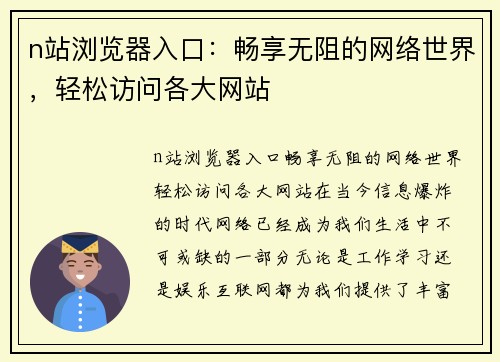 n站浏览器入口：畅享无阻的网络世界，轻松访问各大网站

n站浏览器入口畅享无阻的网络世界轻松访问各大网站在当今信息爆炸的时代网络已经成为我们生活中不可或缺的一部分无论是工作学习还是娱乐互联网都为我们提供了丰富